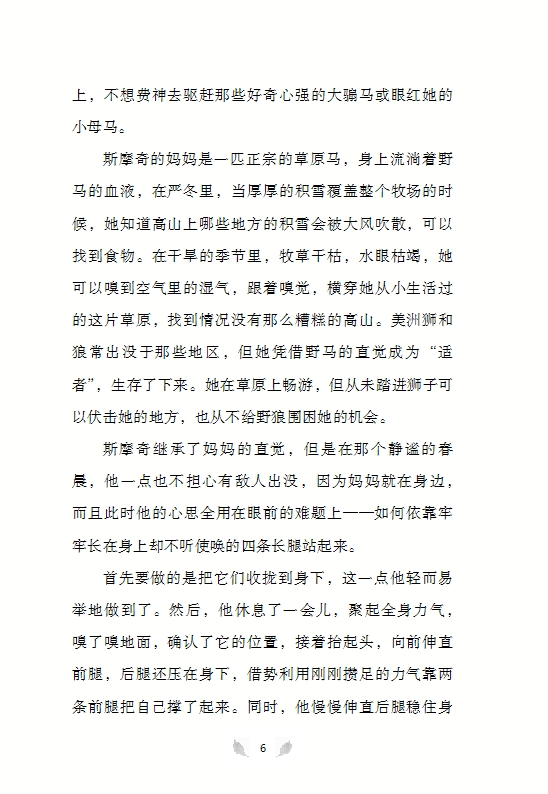 上，不想费神去驱赶那些好奇心强的大骟马或眼红她的小母马。

斯摩奇的妈妈是一匹正宗的草原马，身上流淌着野马的血液，在严冬里，当厚厚的积雪覆盖整个牧场的时候，她知道高山上哪些地方的积雪会被大风吹散，可以找到食物。在干旱的季节里，牧草干枯，水眼枯竭，她可以嗅到空气里的湿气，跟着嗅觉，横穿她从小生活过的这片草原，找到情况没有那么糟糕的高山。美洲狮和狼常出没于那些地区，但她凭借野马的直觉成为“适者”，生存了下来。她在草原上畅游，但从未踏进狮子可以伏击她的地方，也从不给野狼围困她的机会。

斯摩奇继承了妈妈的直觉，但是在那个静谧的春晨，他一点也不担心有敌人出没，因为妈妈就在身边，而且此时他的心思全用在眼前的难题上——如何依靠牢牢长在身上却不听使唤的四条长腿站起来。

首先要做的是把它们收拢到身下，这一点他轻而易举地做到了。然后，他休息了一会儿，聚起全身力气，嗅了嗅地面，确认了它的位置，接着抬起头，向前伸直前腿，后腿还压在身下，借势利用刚刚攒足的力气靠两条前腿把自己撑了起来。同时，他慢慢伸直后腿稳住身

6